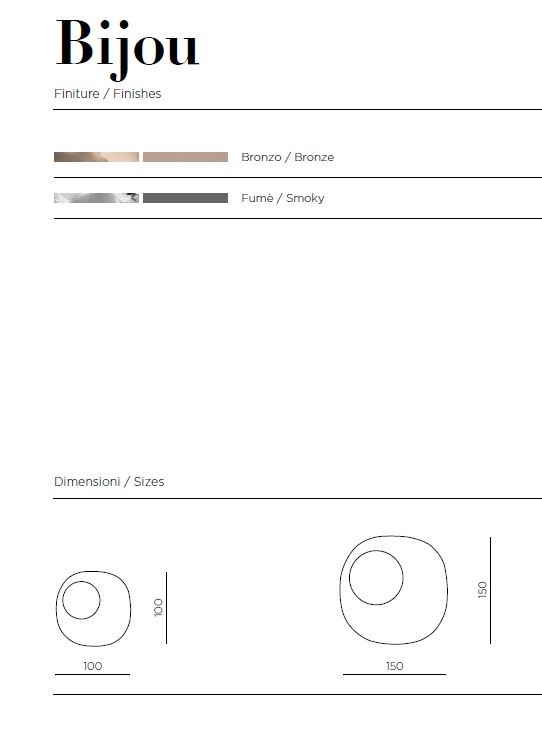 Bijou

Finiture / Finishes

Bronzo / Bronze

Fumè / Smoky

Dimensioni / Sizes

100

100

150

150